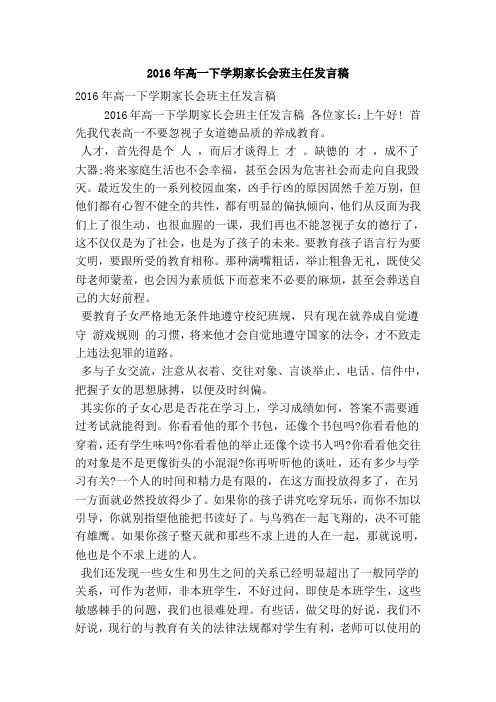 2016年高一下学期家长会班主任发言稿

2016年高一下学期家长会班主任发言稿

2016年高一下学期家长会班主任发言稿 各位家长:上午好! 首先我代表高一不要忽视子女道德品质的养成教育。

人才，首先得是个 人 ，而后才谈得上 才 。缺德的 才 ，成不了大器;将来家庭生活也不会幸福，甚至会因为危害社会而走向自我毁灭。最近发生的一系列校园血案，凶手行凶的原因固然千差万别，但他们都有心智不健全的共性，都有明显的偏执倾向，他们从反面为我们上了很生动、也很血腥的一课，我们再也不能忽视子女的德行了，这不仅仅是为了社会，也是为了孩子的未来。要教育孩子语言行为要文明，要跟所受的教育相称。那种满嘴粗话，举止粗鲁无礼，既使父母老师蒙羞，也会因为素质低下而惹来不必要的麻烦，甚至会葬送自己的大好前程。

要教育子女严格地无条件地遵守校纪班规，只有现在就养成自觉遵守 游戏规则 的习惯，将来他才会自觉地遵守国家的法令，才不致走上违法犯罪的道路。

多与子女交流，注意从衣着、交往对象、言谈举止、电话、信件中，把握子女的思想脉搏，以便及时纠偏。

其实你的子女心思是否花在学习上，学习成绩如何，答案不需要通过考试就能得到。你看看他的那个书包，还像个书包吗?你看看他的穿着，还有学生味吗?你看看他的举止还像个读书人吗?你看看他交往的对象是不是更像街头的小混混?你再听听他的谈吐，还有多少与学习有关?一个人的时间和精力是有限的，在这方面投放得多了，在另一方面就必然投放得少了。如果你的孩子讲究吃穿玩乐，而你不加以引导，你就别指望他能把书读好了。与乌鸦在一起飞翔的，决不可能有雄鹰。如果你孩子整天就和那些不求上进的人在一起，那就说明，他也是个不求上进的人。

我们还发现一些女生和男生之间的关系已经明显超出了一般同学的关系，可作为老师，非本班学生，不好过问，即使是本班学生，这些敏感棘手的问题，我们也很难处理。有些话，做父母的好说，我们不好说，现行的与教育有关的法律法规都对学生有利，老师可以使用的